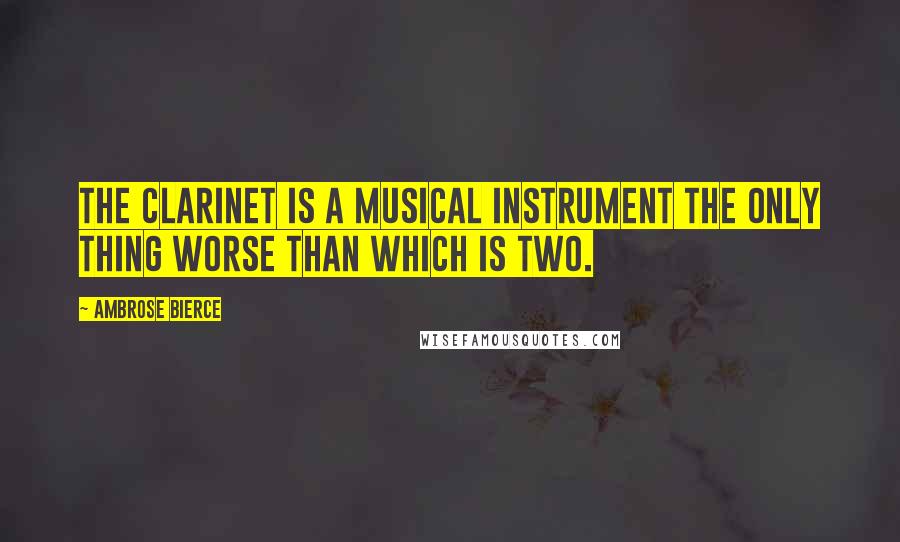 THE CLARINET IS A MUSICAL INSTRUMENT THE ONLY THING WORSE THAN WHICH IS TWO.

~ AMBROSE BIERCE

WISEFAMOUSQUOTES.COM